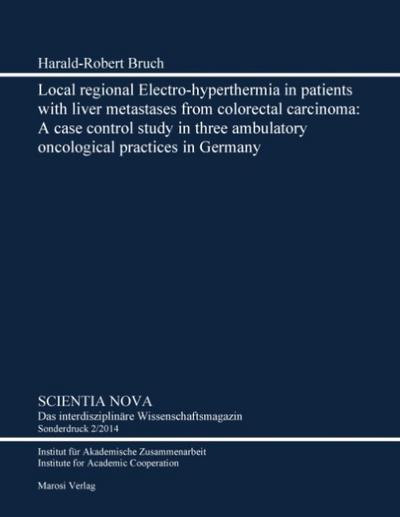 Harald-Robert Bruch

Local regional Electro-hyperthermia in patients with liver metastases from colorectal carcinoma: A case control study in three ambulatory oncological practices in Germany

SCIENTIA NOVA
Das interdisziplinäre Wissenschaftsmagazin
Sonderdruck 2/2014

Institut für Akademische Zusammenarbeit
Institute for Academic Cooperation

Marosi Verlag